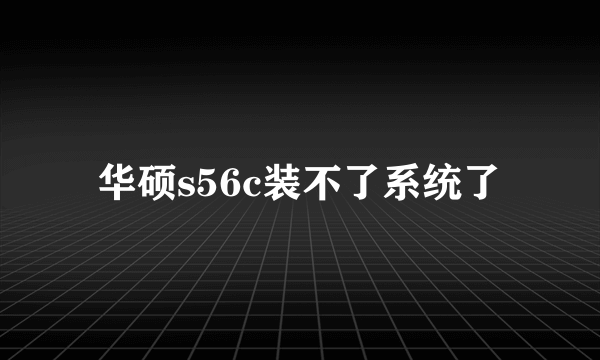 华硕s56c装不了系统了